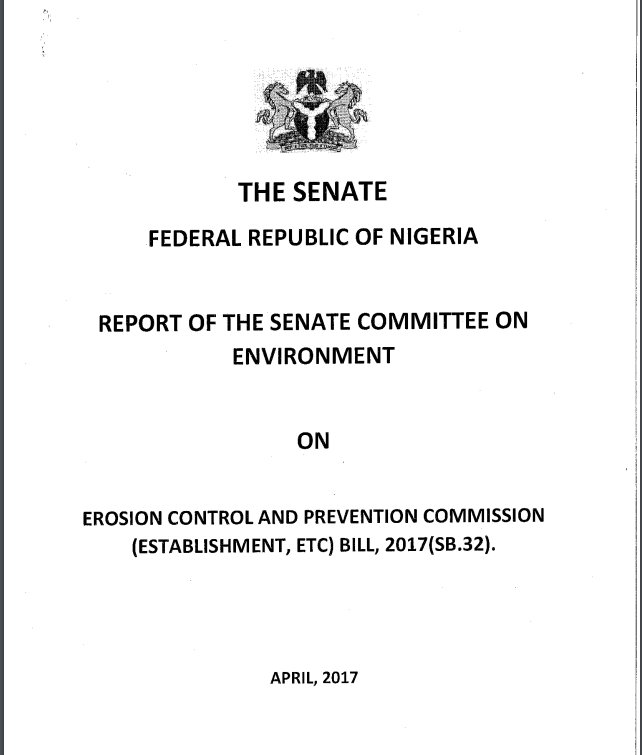 THE SENATE

FEDERAL REPUBLIC OF NIGERIA

REPORT OF THE SENATE COMMITTEE ON ENVIRONMENT

ON

EROSION CONTROL AND PREVENTION COMMISSION (ESTABLISHMENT, ETC) BILL, 2017(SB.32).

APRIL, 2017